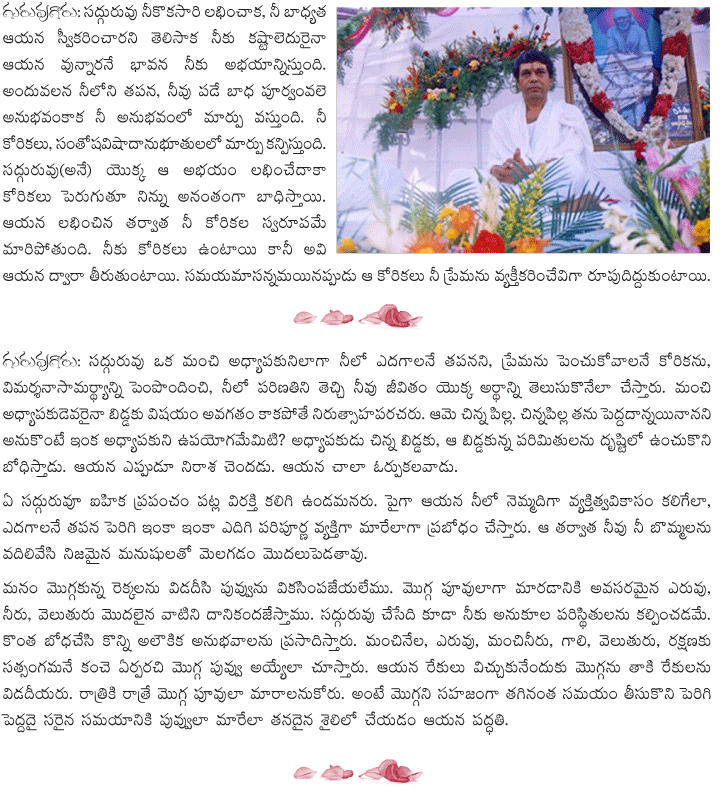 గురువుగారు: సద్గురువు నీకొకసారి లభించాక, నీ బాధ్యత ఆయన స్వీకరించారని తెలిసాక నీకు కష్టాలెదురైనా ఆయన వున్నారనే భావన నీకు అభయాన్నిస్తుంది. అందువలన నీలోని తపన, నీవు పడే బాధ పూర్వంవలె అనుభవంకాక నీ అనుభవంలో మార్పు వస్తుంది. నీ కోరికలు, సంతోషవిషాదానుభూతులలో మార్పు కన్పిస్తుంది. సద్గురువు(అనే) యొక్క ఆ అభయం లభించేదాకా కోరికలు పెరుగుతూ నిన్ను అనంతంగా బాధిస్తాయి. ఆయన లభించిన తర్వాత నీ కోరికల స్వరూపమే మారిపోతుంది. నీకు కోరికలు ఉంటాయి కానీ అవి ఆయన ద్వారా తీరుతుంటాయి. సమయమాసన్నమయినప్పుడు ఆ కోరికలు నీ ప్రేమను వ్యక్తీకరించేవిగా రూపుదిద్దుకుంటాయి.

గురువుగారు: సద్గురువు ఒక మంచి అధ్యాపకునిలాగా నీలో ఎదగాలనే తపనని, ప్రేమను పెంచుకోవాలనే కోరికను, విమర్శనాసామర్థ్యాన్ని పెంపొందించి, నీలో పరిణితిని తెచ్చి నీవు జీవితం యొక్క అర్థాన్ని తెలుసుకొనేలా చేస్తారు. మంచి అధ్యాపకుడెవరైనా బిడ్డకు విషయం అవగతం కాకపోతే నిరుత్సాహపరచరు. ఆమె చిన్న పిల్ల. చిన్నపిల్ల తను పెద్దదాన్నయినానని అనుకొంటే ఇంక అధ్యాపకుని ఉపయోగమేమిటి? అధ్యాపకుడు చిన్న బిడ్డకు, ఆ బిడ్డకున్న పరిమితులను దృష్టిలో ఉంచుకొని బోధిస్తాడు. ఆయన ఎప్పుడూ నిరాశ చెందడు. ఆయన చాలా ఓర్పుకలవాడు.

ఏ సద్గురువూ ఐహిక ప్రపంచం పట్ల విరక్తి కలిగి ఉండమనరు. పైగా ఆయన నీలో నెమ్మదిగా వ్యక్తిత్వవికాసం కలిగేలా, ఎదగాలనే తపన పెరిగి ఇంకా ఇంకా ఎదిగి పరిపూర్ణ వ్యక్తిగా మారేలాగా ప్రబోధం చేస్తారు. ఆ తర్వాత నీవు నీ బొమ్మలను వదిలివేసి నిజమైన మనుషులతో మెలగడం మొదలుపెడతావు.

మనం మొగ్గకున్న రెక్కలను విడదీసి పువ్వును వికసింపజేయలేము. మొగ్గ పూవులాగా మారడానికి అవసరమైన ఎరువు, నీరు, వెలుతురు మొదలైన వాటిని దానికందజేస్తాము. సద్గురువు చేసేది కూడా నీకు అనుకూల పరిస్థితులను కల్పించడమే. కొంత బోధచేసి కొన్ని అలౌకిక అనుభవాలను ప్రసాదిస్తారు. మంచినేల, ఎరువు, మంచినీరు, గాలి, వెలుతురు, రక్షణకు సత్సంగమనే కంచె ఏర్పరచి మొగ్గ పువ్వు అయ్యేలా చూస్తారు. ఆయన రేకులు విచ్చుకునేందుకు మొగ్గను తాకి రేకులను విడదీయరు. రాత్రికి రాత్రే మొగ్గ పూవులా మారాలనుకోరు. అంటే మొగ్గని సహజంగా తగినంత సమయం తీసుకొని పెరిగి పెద్దదై సరైన సమయానికి పువ్వులా మారేలా తనదైన శైలిలో చేయడం ఆయన పద్ధతి.